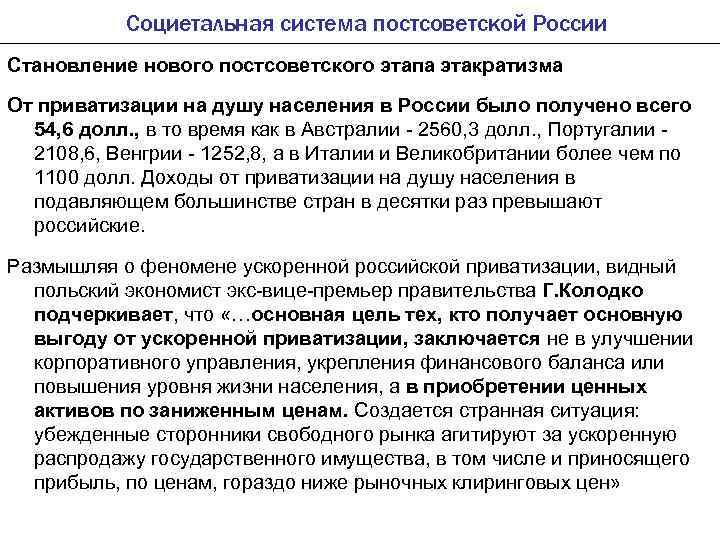 Социетальная система постсоветской России

Становление нового постсоветского этапа этакратизма

От приватизации на душу населения в России было получено всего 54,6 долл., в то время как в Австралии - 2560,3 долл., Португалии - 2108,6, Венгрии - 1252,8, а в Италии и Великобритании более чем по 1100 долл. Доходы от приватизации на душу населения в подавляющем большинстве стран в десятки раз превышают российские.

Размышляя о феномене ускоренной российской приватизации, видный польский экономист экс-вице-премьер правительства Г.Колодко подчеркивает, что «…основная цель тех, кто получает основную выгоду от ускоренной приватизации, заключается не в улучшении корпоративного управления, укрепления финансового баланса или повышения уровня жизни населения, а в приобретении ценных активов по заниженным ценам. Создается странная ситуация: убежденные сторонники свободного рынка агитируют за ускоренную распродажу государственного имущества, в том числе и приносящего прибыль, по ценам, гораздо ниже рыночных клиринговых цен»